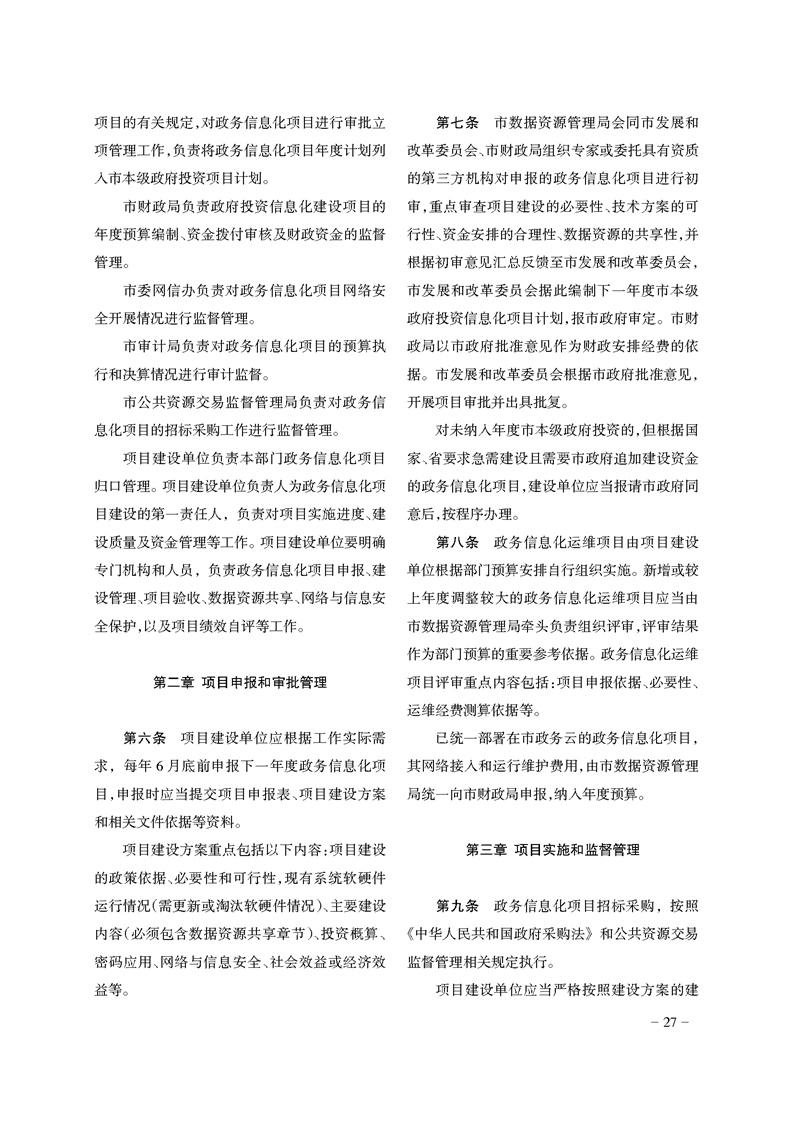 项目的有关规定，对政务信息化项目进行审批立项管理工作，负责将政务信息化项目年度计划列入市本级政府投资项目计划。

市财政局负责政府投资信息化建设项目的年度预算编制、资金拨付审核及财政资金的监督管理。

市委网信办负责对政务信息化项目网络安全开展情况进行监督管理。

市审计局负责对政务信息化项目的预算执行和决算情况进行审计监督。

市公共资源交易监督管理局负责对政务信息化项目的招标采购工作进行监督管理。

项目建设单位负责本部门政务信息化项目归口管理。项目建设单位负责人为政务信息化项目建设的第一责任人，负责对项目实施进度、建设质量及资金管理等工作。项目建设单位要明确专门机构和人员，负责政务信息化项目申报、建设管理、项目验收、数据资源共享、网络与信息安全保护，以及项目绩效自评等工作。

第二章 项目申报和审批管理

第六条 项目建设单位应根据工作实际需求，每年6月底前申报下一年度政务信息化项目，申报时应当提交项目申报表、项目建设方案和相关文件依据等资料。

项目建设方案重点包括以下内容：项目建设的政策依据、必要性和可行性，现有系统软硬件运行情况(需更新或淘汰软硬件情况)、主要建设内容(必须包含数据资源共享章节)、投资概算、密码应用、网络与信息安全、社会效益或经济效益等。

第七条 市数据资源管理局会同市发展和改革委员会、市财政局组织专家或委托具有资质的第三方机构对申报的政务信息化项目进行初审，重点审查项目建设的必要性、技术方案的可行性、资金安排的合理性、数据资源的共享性，并根据初审意见汇总反馈至市发展和改革委员会，市发展和改革委员会据此编制下一年度市本级政府投资信息化项目计划，报市政府审定。市财政局以市政府批准意见作为财政安排经费的依据。市发展和改革委员会根据市政府批准意见，开展项目审批并出具批复。

对未纳入年度市本级政府投资的，但根据国家、省要求急需建设且需要市政府追加建设资金的政务信息化项目，建设单位应当报请市政府同意后，按程序办理。

第八条 政务信息化运维项目由项目建设单位根据部门预算安排自行组织实施。新增或较上年度调整较大的政务信息化运维项目应当由市数据资源管理局牵头负责组织评审，评审结果作为部门预算的重要参考依据。政务信息化运维项目评审重点内容包括：项目申报依据、必要性、运维经费测算依据等。

已统一部署在市政务云的政务信息化项目，其网络接入和运行维护费用，由市数据资源管理局统一向市财政局申报，纳入年度预算。

第三章 项目实施和监督管理

第九条 政务信息化项目招标采购，按照《中华人民共和国政府采购法》和公共资源交易监督管理相关规定执行。

项目建设单位应当严格按照建设方案的建

– 27 –